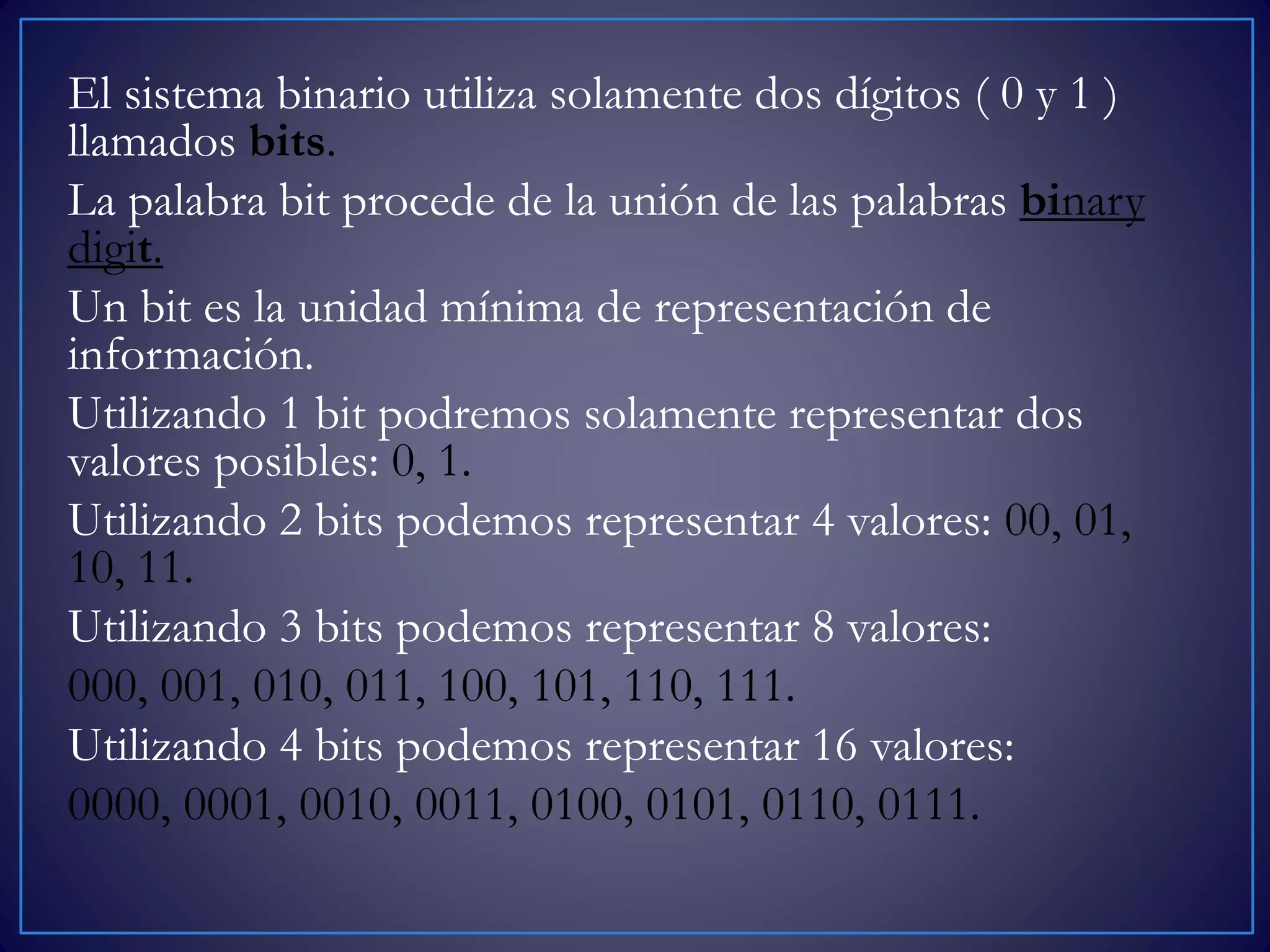 El sistema binario utiliza solamente dos dígitos ( 0 y 1 ) llamados bits.

La palabra bit procede de la unión de las palabras binary digit.

Un bit es la unidad mínima de representación de información.

Utilizando 1 bit podremos solamente representar dos valores posibles: 0, 1.

Utilizando 2 bits podemos representar 4 valores: 00, 01, 10, 11.

Utilizando 3 bits podemos representar 8 valores:

000, 001, 010, 011, 100, 101, 110, 111.

Utilizando 4 bits podemos representar 16 valores:

0000, 0001, 0010, 0011, 0100, 0101, 0110, 0111.